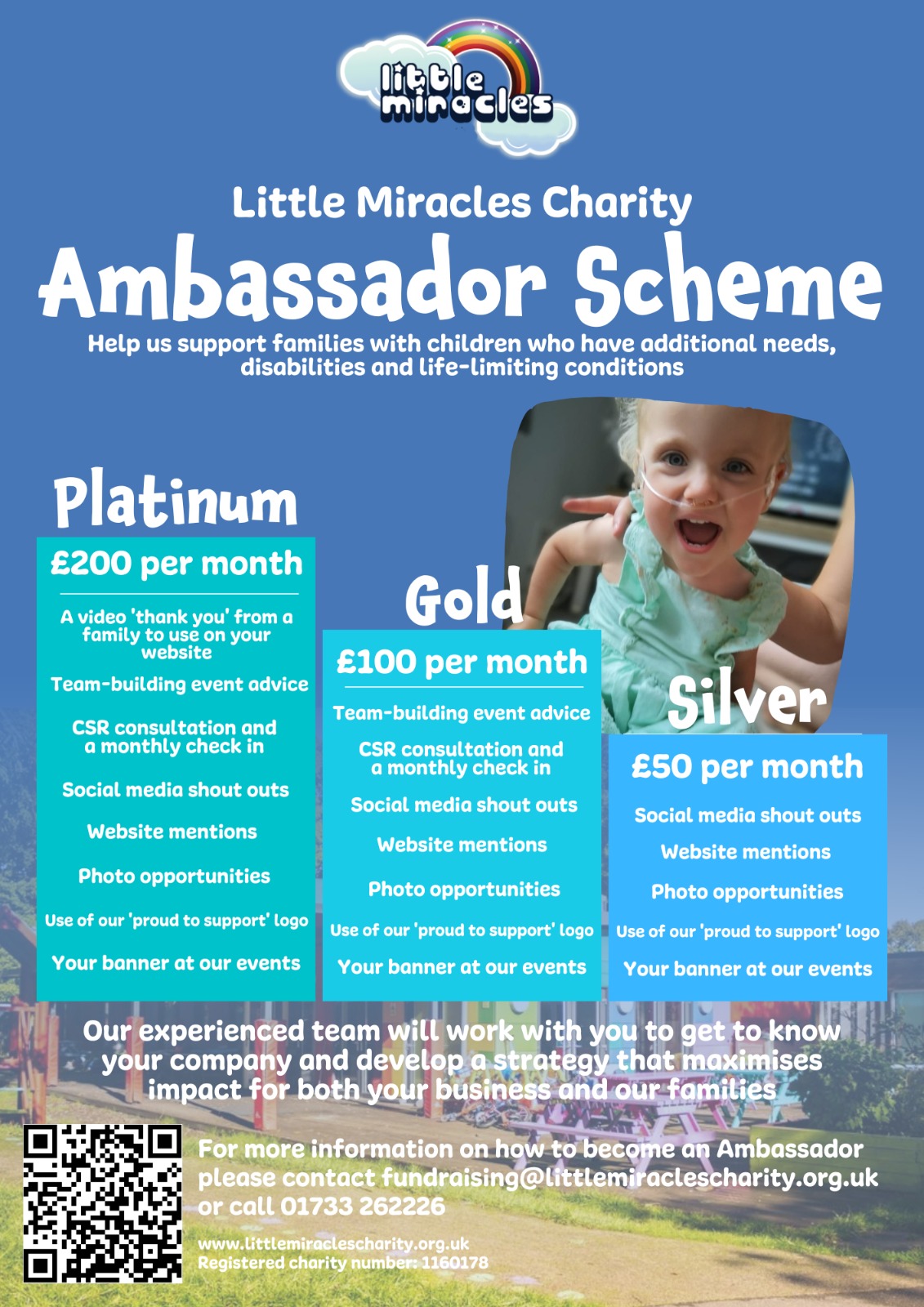 little miracles

Little Miracles Charity

Ambassador Scheme

Help us support families with children who have additional needs, disabilities and life-limiting conditions

Platinum

£200 per month

A video 'thank you' from a family to use on your website

Team-building event advice

CSR consultation and a monthly check in

Social media shout outs

Website mentions

Photo opportunities

Use of our 'proud to support' logo

Your banner at our events

Gold

£100 per month

Team-building event advice

CSR consultation and a monthly check in

Social media shout outs

Website mentions

Photo opportunities

Use of our 'proud to support' logo

Your banner at our events

Silver

£50 per month

Social media shout outs

Website mentions

Photo opportunities

Use of our 'proud to support' logo

Your banner at our events

Our experienced team will work with you to get to know your company and develop a strategy that maximises impact for both your business and our families

For more information on how to become an Ambassador please contact fundraising@littlemiraclescharity.org.uk or call 01733 262226

www.littlemiraclescharity.org.uk
Registered charity number: 1160178